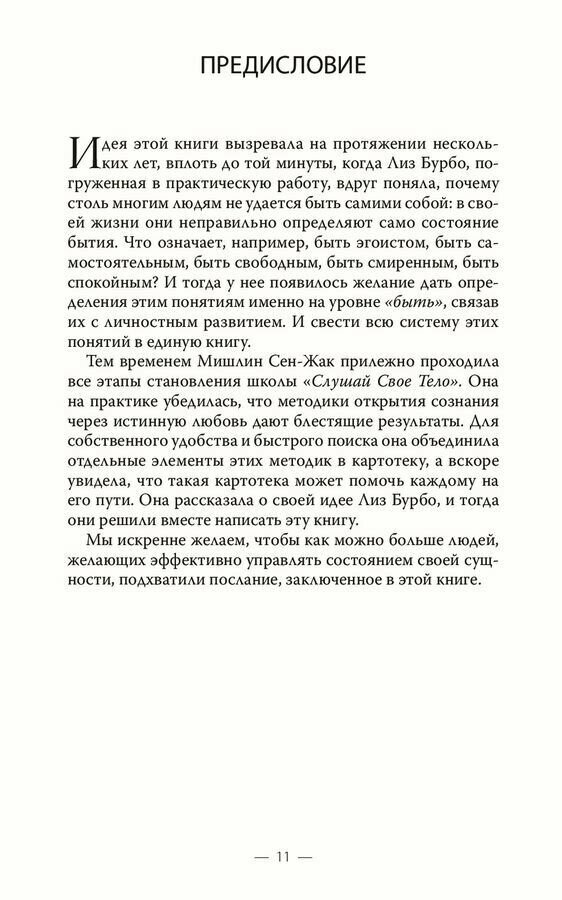 ПРЕДИСЛОВИЕ

Идея этой книги вызревала на протяжении нескольких лет, вплоть до той минуты, когда Лиз Бурбо, погруженная в практическую работу, вдруг поняла, почему столь многим людям не удается быть самими собой: в своей жизни они неправильно определяют само состояние бытия. Что означает, например, быть эгоистом, быть самостоятельным, быть свободным, быть смиренным, быть спокойным? И тогда у нее появилось желание дать определения этим понятиям именно на уровне «быть», связав их с личностным развитием. И свести всю систему этих понятий в единую книгу.

Тем временем Мишлин Сен-Жак прилежно проходила все этапы становления школы «Слушай Свое Тело». Она на практике убедилась, что методики открытия сознания через истинную любовь дают блестящие результаты. Для собственного удобства и быстрого поиска она объединила отдельные элементы этих методик в картотеку, а вскоре увидела, что такая картотека может помочь каждому на его пути. Она рассказала о своей идее Лиз Бурбо, и тогда они решили вместе написать эту книгу.

Мы искренне желаем, чтобы как можно больше людей, желающих эффективно управлять состоянием своей сущности, подхватили послание, заключенное в этой книге.

— 11 —